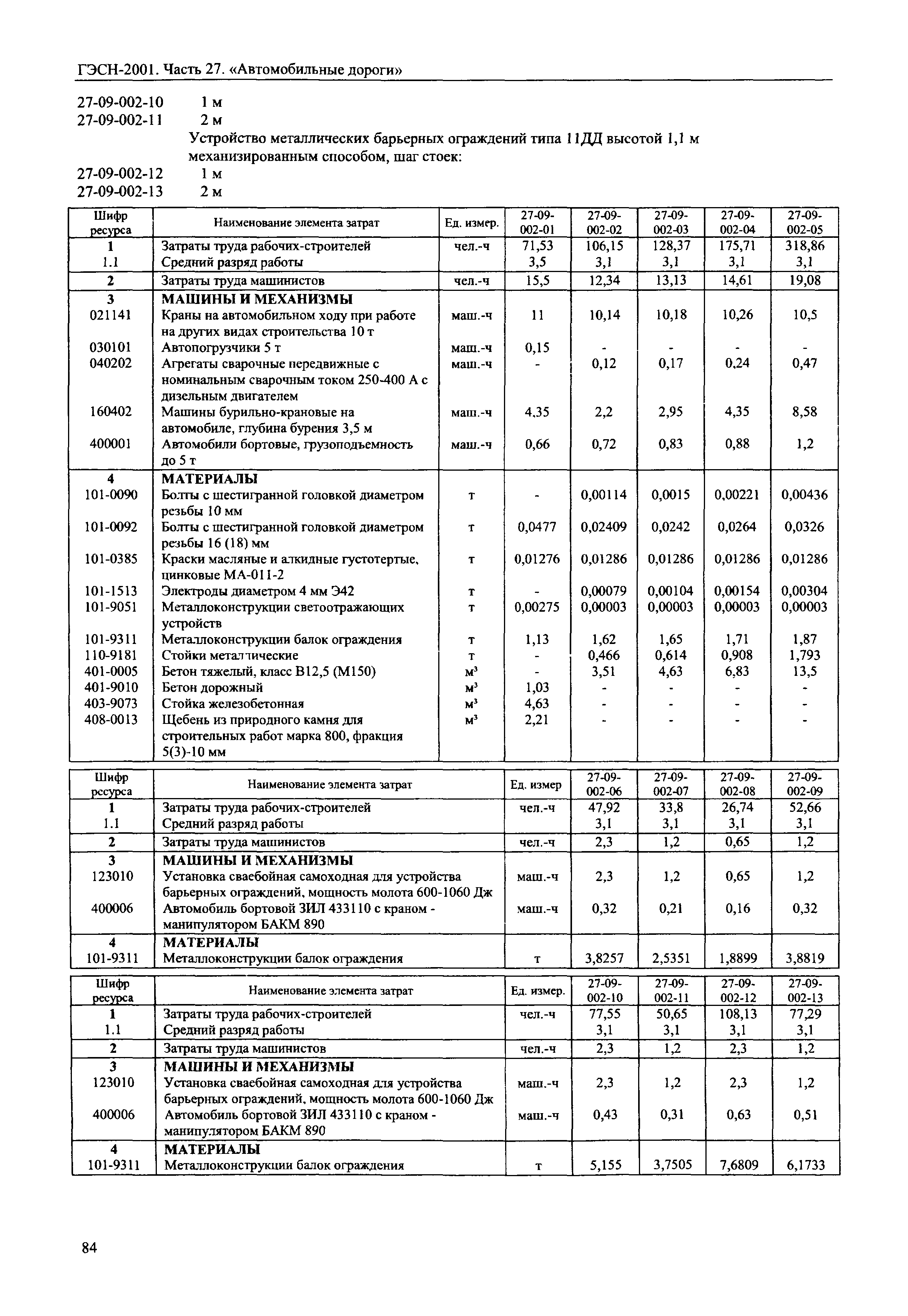 ГЭСН-2001. Часть 27. «Автомобильные дороги»

27-09-002-10 1 м
27-09-002-11 2 м
Устройство металлических барьерных ограждений типа 11ДД высотой 1,1 м механизированным способом, шаг стоек:
27-09-002-12 1 м
27-09-002-13 2 м

| Шифр ресурса | Наименование элемента затрат | Ед. измер. | 27-09-002-01 | 27-09-002-02 | 27-09-002-03 | 27-09-002-04 | 27-09-002-05 |
|---|---|---|---|---|---|---|---|
| 1 | Затраты труда рабочих-строителей | чел.-ч | 71,53 | 106,15 | 128,37 | 175,71 | 318,86 |
| 1.1 | Средний разряд работы | | 3,5 | 3,1 | 3,1 | 3,1 | 3,1 |
| 2 | Затраты труда машинистов | чел.-ч | 15,5 | 12,34 | 13,13 | 14,61 | 19,08 |
| 3 | МАШИНЫ И МЕХАНИЗМЫ | | | | | | |
| 021141 | Краны на автомобильном ходу при работе на других видах строительства 10 т | маш.-ч | 11 | 10,14 | 10,18 | 10,26 | 10,5 |
| 030101 | Автопогрузчики 5 т | маш.-ч | 0,15 | - | - | - | - |
| 040202 | Агрегаты сварочные передвижные с номинальным сварочным током 250-400 А с дизельным двигателем | маш.-ч | - | 0,12 | 0,17 | 0,24 | 0,47 |
| 160402 | Машины бурильно-крановые на автомобиле, глубина бурения 3,5 м | маш.-ч | 4,35 | 2,2 | 2,95 | 4,35 | 8,58 |
| 400001 | Автомобили бортовые, грузоподъемность до 5 т | маш.-ч | 0,66 | 0,72 | 0,83 | 0,88 | 1,2 |
| 4 | МАТЕРИАЛЫ | | | | | | |
| 101-0090 | Болты с шестигранной головкой диаметром резьбы 10 мм | т | - | 0,00114 | 0,0015 | 0,00221 | 0,00436 |
| 101-0092 | Болты с шестигранной головкой диаметром резьбы 16 (18) мм | т | 0,0477 | 0,02409 | 0,0242 | 0,0264 | 0,0326 |
| 101-0385 | Краски масляные и алкидные густотертые, цинковые МА-011-2 | т | 0,01276 | 0,01286 | 0,01286 | 0,01286 | 0,01286 |
| 101-1513 | Электроды диаметром 4 мм Э42 | т | - | 0,00079 | 0,00104 | 0,00154 | 0,00304 |
| 101-9051 | Металлоконструкции светоотражающих устройств | т | 0,00275 | 0,00003 | 0,00003 | 0,00003 | 0,00003 |
| 101-9311 | Металлоконструкции балок ограждения | т | 1,13 | 1,62 | 1,65 | 1,71 | 1,87 |
| 110-9181 | Стойки металлические | т | - | 0,466 | 0,614 | 0,908 | 1,793 |
| 401-0005 | Бетон тяжелый, класс В12,5 (М150) | м³ | - | 3,51 | 4,63 | 6,83 | 13,5 |
| 401-9010 | Бетон дорожный | м³ | 1,03 | - | - | - | - |
| 403-9073 | Стойка железобетонная | м³ | 4,63 | - | - | - | - |
| 408-0013 | Щебень из природного камня для строительных работ марка 800, фракция 5(3)-10 мм | м³ | 2,21 | - | - | - | - |

| Шифр ресурса | Наименование элемента затрат | Ед. измер | 27-09-002-06 | 27-09-002-07 | 27-09-002-08 | 27-09-002-09 |
|---|---|---|---|---|---|---|
| 1 | Затраты труда рабочих-строителей | чел.-ч | 47,92 | 33,8 | 26,74 | 52,66 |
| 1.1 | Средний разряд работы | | 3,1 | 3,1 | 3,1 | 3,1 |
| 2 | Затраты труда машинистов | чел.-ч | 2,3 | 1,2 | 0,65 | 1,2 |
| 3 | МАШИНЫ И МЕХАНИЗМЫ | | | | | |
| 123010 | Установка сваебойная самоходная для устройства барьерных ограждений, мощность молота 600-1060 Дж | маш.-ч | 2,3 | 1,2 | 0,65 | 1,2 |
| 400006 | Автомобиль бортовой ЗИЛ 433110 с краном - манипулятором БАКМ 890 | маш.-ч | 0,32 | 0,21 | 0,16 | 0,32 |
| 4 | МАТЕРИАЛЫ | | | | | |
| 101-9311 | Металлоконструкции балок ограждения | т | 3,8257 | 2,5351 | 1,8899 | 3,8819 |

| Шифр ресурса | Наименование элемента затрат | Ед. измер. | 27-09-002-10 | 27-09-002-11 | 27-09-002-12 | 27-09-002-13 |
|---|---|---|---|---|---|---|
| 1 | Затраты труда рабочих-строителей | чел.-ч | 77,55 | 50,65 | 108,13 | 77,29 |
| 1.1 | Средний разряд работы | | 3,1 | 3,1 | 3,1 | 3,1 |
| 2 | Затраты труда машинистов | чел.-ч | 2,3 | 1,2 | 2,3 | 1,2 |
| 3 | МАШИНЫ И МЕХАНИЗМЫ | | | | | |
| 123010 | Установка сваебойная самоходная для устройства барьерных ограждений, мощность молота 600-1060 Дж | маш.-ч | 2,3 | 1,2 | 2,3 | 1,2 |
| 400006 | Автомобиль бортовой ЗИЛ 433110 с краном - манипулятором БАКМ 890 | маш.-ч | 0,43 | 0,31 | 0,63 | 0,51 |
| 4 | МАТЕРИАЛЫ | | | | | |
| 101-9311 | Металлоконструкции балок ограждения | т | 5,155 | 3,7505 | 7,6809 | 6,1733 |

84